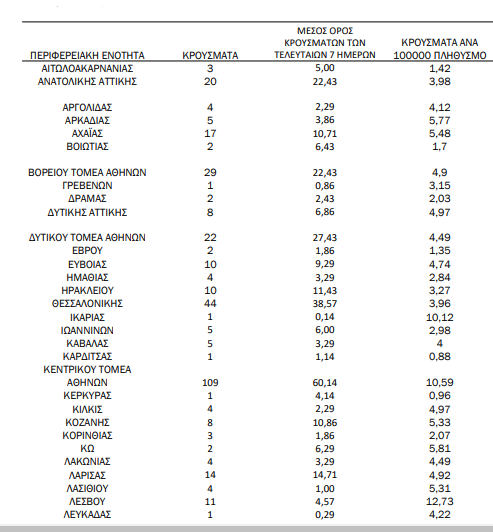 | ΠΕΡΙΦΕΡΕΙΑΚΗ ΕΝΟΤΗΤΑ | ΚΡΟΥΣΜΑΤΑ | ΜΕΣΟΣ ΟΡΟΣ ΚΡΟΥΣΜΑΤΩΝ ΤΩΝ ΤΕΛΕΥΤΑΙΩΝ 7 ΗΜΕΡΩΝ | ΚΡΟΥΣΜΑΤΑ ΑΝΑ 100000 ΠΛΗΘΥΣΜΟ |
|---|---|---|---|
| ΑΙΤΩΛΟΑΚΑΡΝΑΝΙΑΣ | 3 | 5,00 | 1,42 |
| ΑΝΑΤΟΛΙΚΗΣ ΑΤΤΙΚΗΣ | 20 | 22,43 | 3,98 |
| ΑΡΓΟΛΙΔΑΣ | 4 | 2,29 | 4,12 |
| ΑΡΚΑΔΙΑΣ | 5 | 3,86 | 5,77 |
| ΑΧΑΪΑΣ | 17 | 10,71 | 5,48 |
| ΒΟΙΩΤΙΑΣ | 2 | 6,43 | 1,7 |
| ΒΟΡΕΙΟΥ ΤΟΜΕΑ ΑΘΗΝΩΝ | 29 | 22,43 | 4,9 |
| ΓΡΕΒΕΝΩΝ | 1 | 0,86 | 3,15 |
| ΔΡΑΜΑΣ | 2 | 2,43 | 2,03 |
| ΔΥΤΙΚΗΣ ΑΤΤΙΚΗΣ | 8 | 6,86 | 4,97 |
| ΔΥΤΙΚΟΥ ΤΟΜΕΑ ΑΘΗΝΩΝ | 22 | 27,43 | 4,49 |
| ΕΒΡΟΥ | 2 | 1,86 | 1,35 |
| ΕΥΒΟΙΑΣ | 10 | 9,29 | 4,74 |
| ΗΜΑΘΙΑΣ | 4 | 3,29 | 2,84 |
| ΗΡΑΚΛΕΙΟΥ | 10 | 11,43 | 3,27 |
| ΘΕΣΣΑΛΟΝΙΚΗΣ | 44 | 38,57 | 3,96 |
| ΙΚΑΡΙΑΣ | 1 | 0,14 | 10,12 |
| ΙΩΑΝΝΙΝΩΝ | 5 | 6,00 | 2,98 |
| ΚΑΒΑΛΑΣ | 5 | 3,29 | 4 |
| ΚΑΡΔΙΤΣΑΣ | 1 | 1,14 | 0,88 |
| ΚΕΝΤΡΙΚΟΥ ΤΟΜΕΑ ΑΘΗΝΩΝ | 109 | 60,14 | 10,59 |
| ΚΕΡΚΥΡΑΣ | 1 | 4,14 | 0,96 |
| ΚΙΛΚΙΣ | 4 | 2,29 | 4,97 |
| ΚΟΖΑΝΗΣ | 8 | 10,86 | 5,33 |
| ΚΟΡΙΝΘΙΑΣ | 3 | 1,86 | 2,07 |
| ΚΩ | 2 | 6,29 | 5,81 |
| ΛΑΚΩΝΙΑΣ | 4 | 3,29 | 4,49 |
| ΛΑΡΙΣΑΣ | 14 | 14,71 | 4,92 |
| ΛΑΣΙΘΙΟΥ | 4 | 1,00 | 5,31 |
| ΛΕΣΒΟΥ | 11 | 4,57 | 12,73 |
| ΛΕΥΚΑΔΑΣ | 1 | 0,29 | 4,22 |